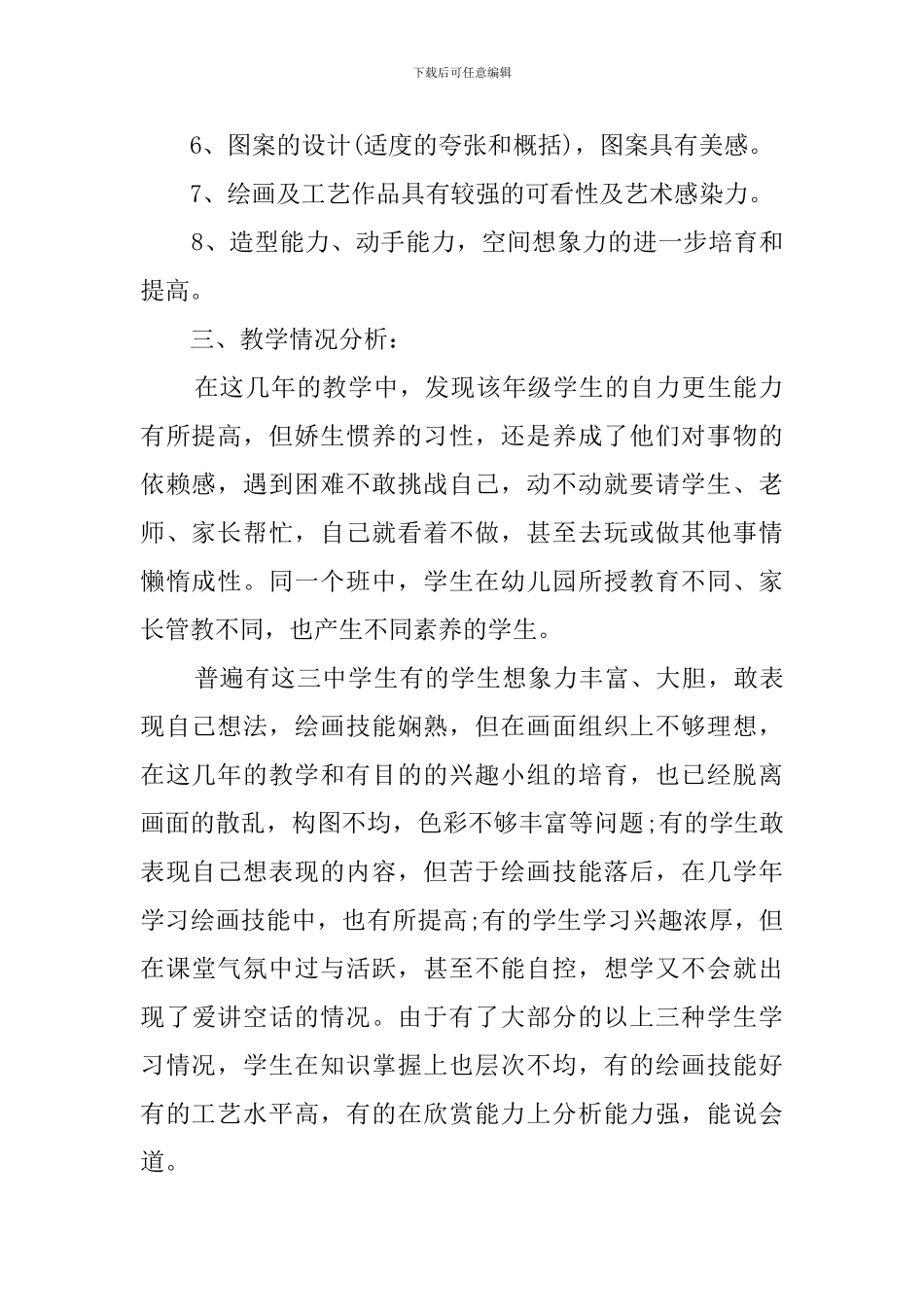 下载后可任意编辑

6、图案的设计(适度的夸张和概括)，图案具有美感。

7、绘画及工艺作品具有较强的可看性及艺术感染力。

8、造型能力、动手能力，空间想象力的进一步培育和提高。

三、教学情况分析：

在这几年的教学中，发现该年级学生的自力更生能力有所提高，但娇生惯养的习性，还是养成了他们对事物的依赖感，遇到困难不敢挑战自己，动不动就要请学生、老师、家长帮忙，自己就看着不做，甚至去玩或做其他事情懒惰成性。同一个班中，学生在幼儿园所授教育不同、家长管教不同，也产生不同素养的学生。

普遍有这三中学生有的学生想象力丰富、大胆，敢表现自己想法，绘画技能娴熟，但在画面组织上不够理想，在这几年的教学和有目的的兴趣小组的培育，也已经脱离画面的散乱，构图不均，色彩不够丰富等问题;有的学生敢表现自己想表现的内容，但苦于绘画技能落后，在几学年学习绘画技能中，也有所提高;有的学生学习兴趣浓厚，但在课堂气氛中过与活跃，甚至不能自控，想学又不会就出现了爱讲空话的情况。由于有了大部分的以上三种学生学习情况，学生在知识掌握上也层次不均，有的绘画技能好有的工艺水平高，有的在欣赏能力上分析能力强，能说会道。